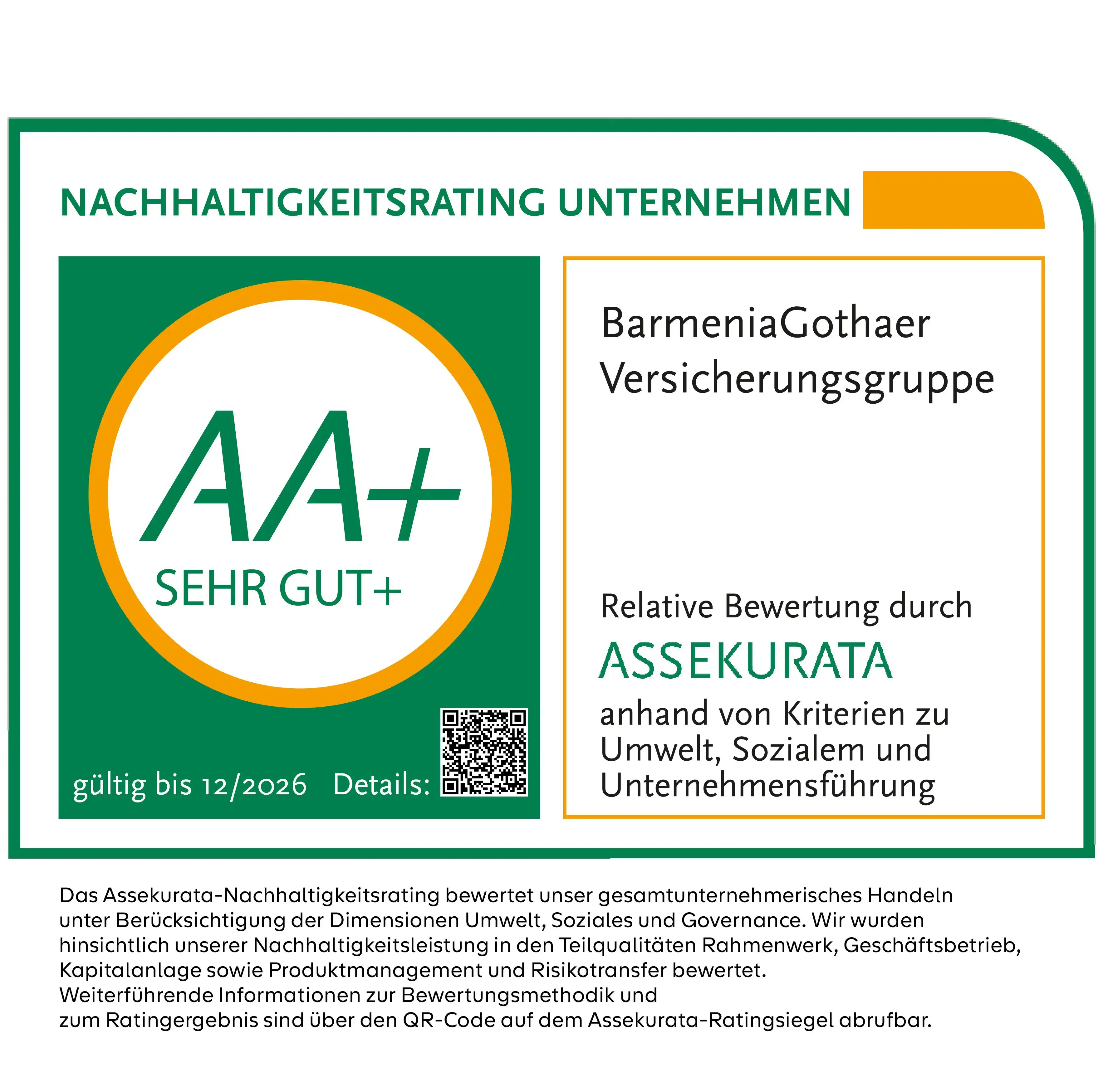 NACHHALTIGKEITSRATING UNTERNEHMEN

AA+

SEHR GUT+

gültig bis 12/2026 Details:

BarmeniaGothaer Versicherungsgruppe

Relative Bewertung durch

ASSEKURATA

anhand von Kriterien zu Umwelt, Sozialem und Unternehmensführung

Das Assekurata-Nachhaltigkeitsrating bewertet unser gesamtunternehmerisches Handeln unter Berücksichtigung der Dimensionen Umwelt, Soziales und Governance. Wir wurden hinsichtlich unserer Nachhaltigkeitsleistung in den Teilqualitäten Rahmenwerk, Geschäftsbetrieb, Kapitalanlage sowie Produktmanagement und Risikotransfer bewertet.
Weiterführende Informationen zur Bewertungsmethodik und zum Ratingergebnis sind über den QR-Code auf dem Assekurata-Ratingsiegel abrufbar.